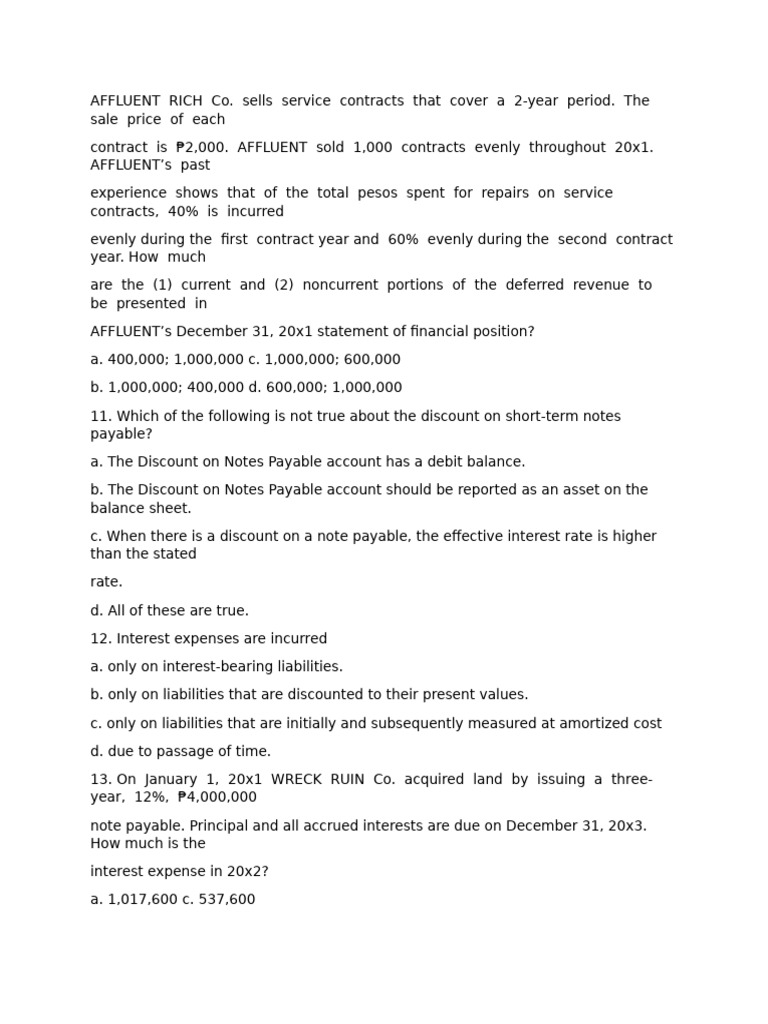 AFFLUENT RICH Co. sells service contracts that cover a 2-year period. The sale price of each

contract is ₱2,000. AFFLUENT sold 1,000 contracts evenly throughout 20x1. AFFLUENT's past

experience shows that of the total pesos spent for repairs on service contracts, 40% is incurred

evenly during the first contract year and 60% evenly during the second contract year. How much

are the (1) current and (2) noncurrent portions of the deferred revenue to be presented in

AFFLUENT's December 31, 20x1 statement of financial position?

a. 400,000; 1,000,000 c. 1,000,000; 600,000

b. 1,000,000; 400,000 d. 600,000; 1,000,000

11. Which of the following is not true about the discount on short-term notes payable?

a. The Discount on Notes Payable account has a debit balance.

b. The Discount on Notes Payable account should be reported as an asset on the balance sheet.

c. When there is a discount on a note payable, the effective interest rate is higher than the stated

rate.

d. All of these are true.

12. Interest expenses are incurred

a. only on interest-bearing liabilities.

b. only on liabilities that are discounted to their present values.

c. only on liabilities that are initially and subsequently measured at amortized cost

d. due to passage of time.

13. On January 1, 20x1 WRECK RUIN Co. acquired land by issuing a three-year, 12%, ₱4,000,000

note payable. Principal and all accrued interests are due on December 31, 20x3. How much is the

interest expense in 20x2?

a. 1,017,600 c. 537,600